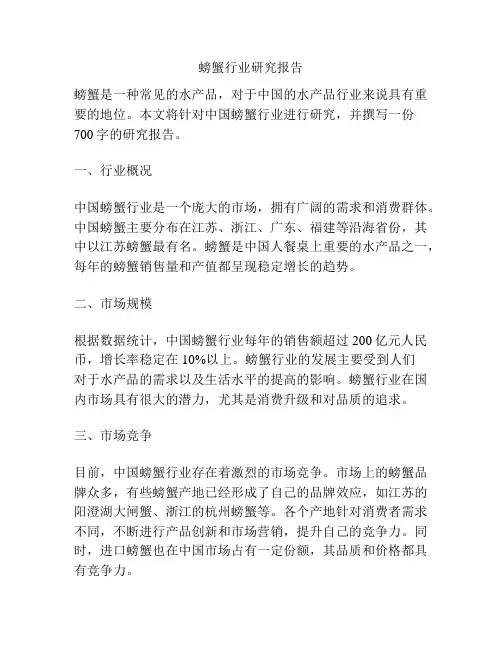 螃蟹行业研究报告

螃蟹是一种常见的水产品，对于中国的水产品行业来说具有重要的地位。本文将针对中国螃蟹行业进行研究，并撰写一份700字的研究报告。

一、行业概况

中国螃蟹行业是一个庞大的市场，拥有广阔的需求和消费群体。中国螃蟹主要分布在江苏、浙江、广东、福建等沿海省份，其中以江苏螃蟹最有名。螃蟹是中国人餐桌上重要的水产品之一，每年的螃蟹销售量和产值都呈现稳定增长的趋势。

二、市场规模

根据数据统计，中国螃蟹行业每年的销售额超过200亿元人民币，增长率稳定在10%以上。螃蟹行业的发展主要受到人们对于水产品的需求以及生活水平的提高的影响。螃蟹行业在国内市场具有很大的潜力，尤其是消费升级和对品质的追求。

三、市场竞争

目前，中国螃蟹行业存在着激烈的市场竞争。市场上的螃蟹品牌众多，有些螃蟹产地已经形成了自己的品牌效应，如江苏的阳澄湖大闸蟹、浙江的杭州螃蟹等。各个产地针对消费者需求不同，不断进行产品创新和市场营销，提升自己的竞争力。同时，进口螃蟹也在中国市场占有一定份额，其品质和价格都具有竞争力。